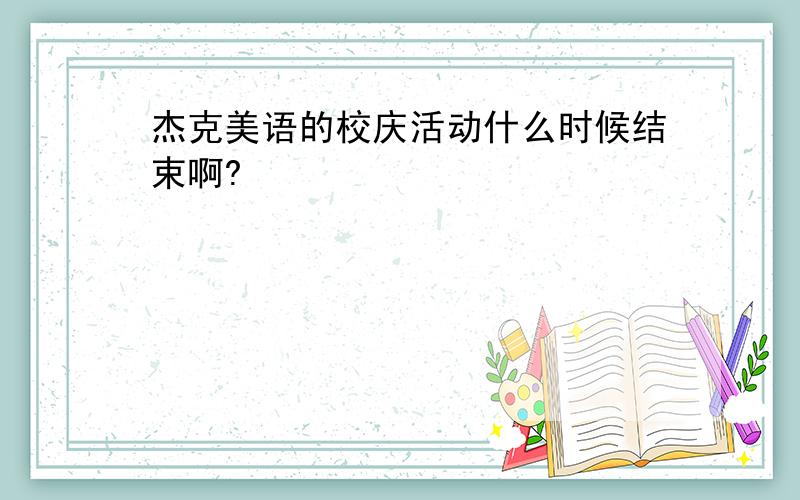 杰克美语的校庆活动什么时候结束啊?